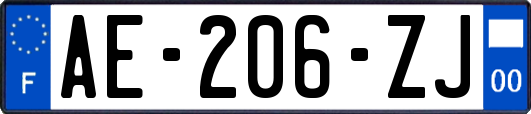 F

AE-206-ZJ

00